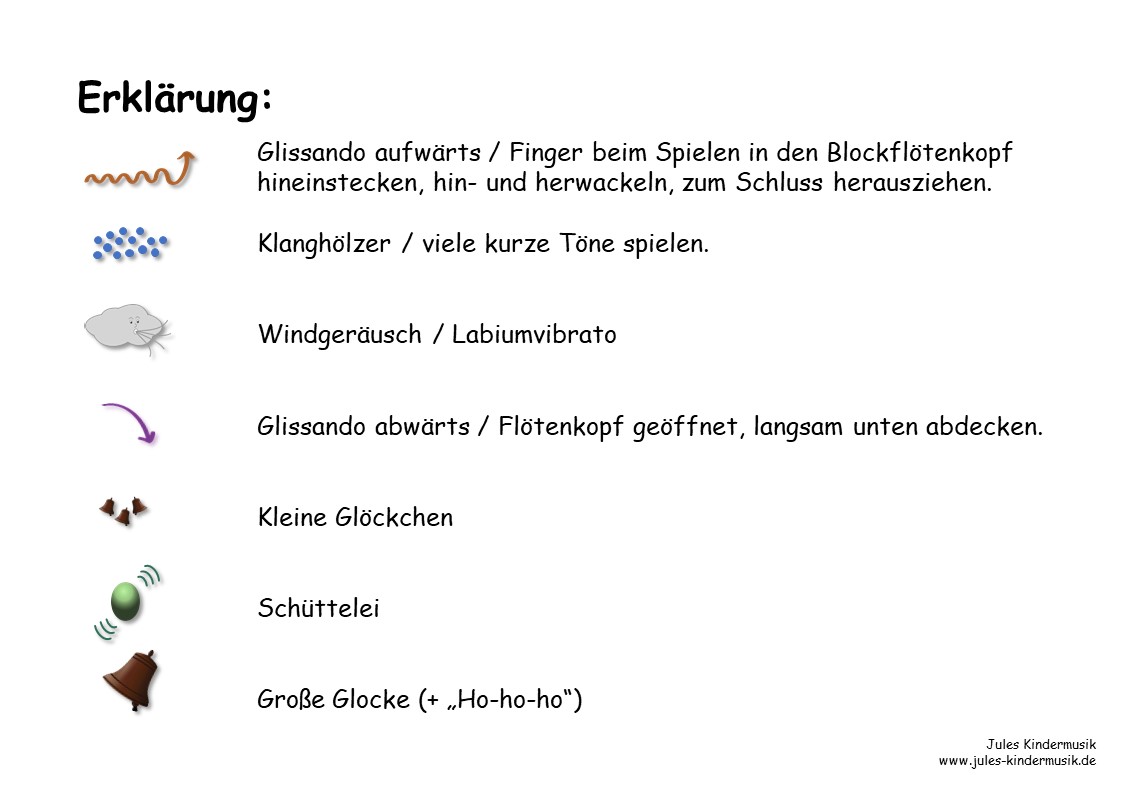 Erklärung:

Glissando aufwärts / Finger beim Spielen in den Blockflötenkopf hineinstecken, hin- und herwackeln, zum Schluss herausziehen.

Klanghölzer / viele kurze Töne spielen.

Windgeräusch / Labiumvibrato

Glissando abwärts / Flötenkopf geöffnet, langsam unten abdecken.

Kleine Glöckchen

Schüttelei

Große Glocke (+ „Ho-ho-ho“)

Jules Kindermusik
www.jules-kindermusik.de